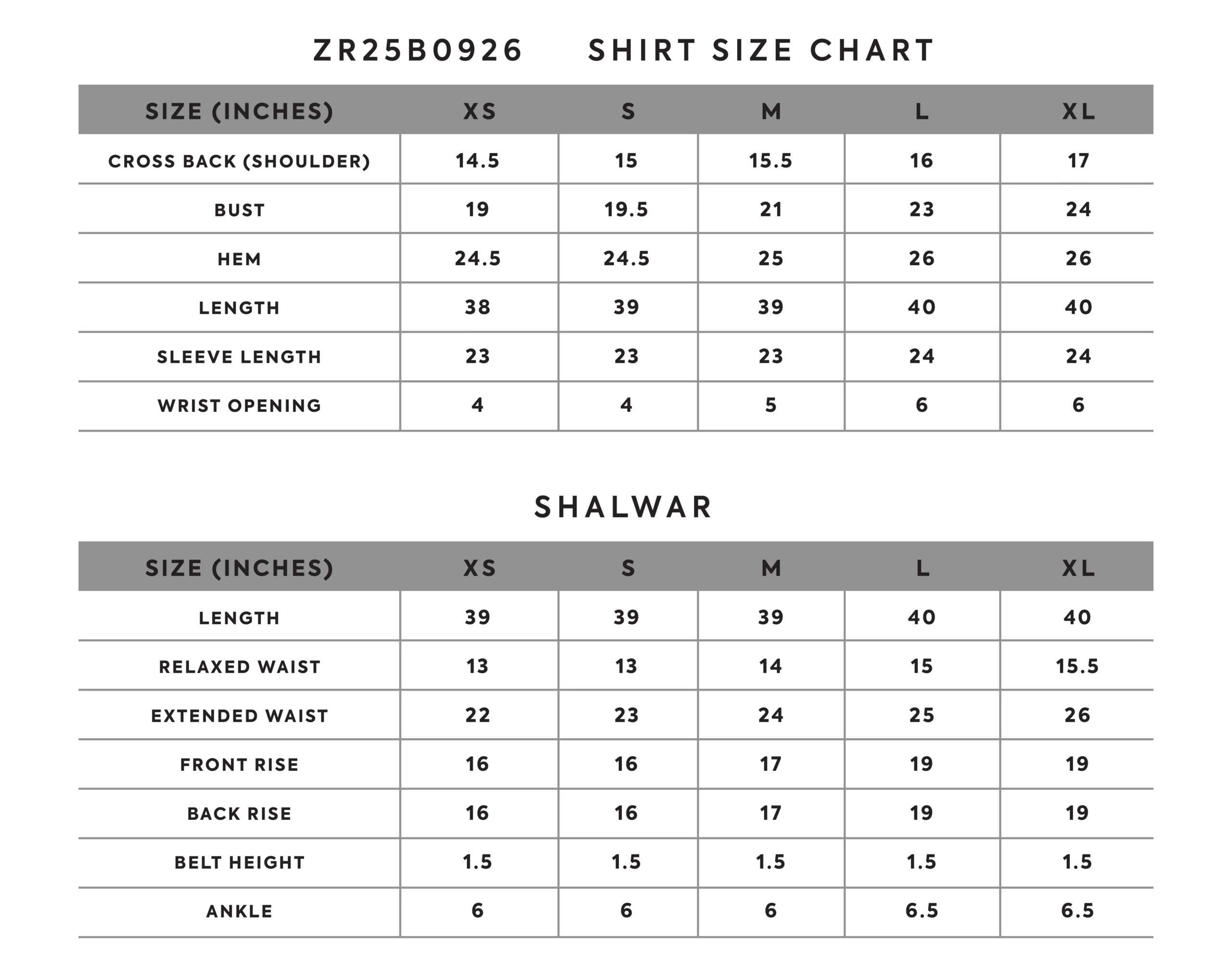 ZR25B0926 SHIRT SIZE CHART

| SIZE (INCHES) | XS | S | M | L | XL |
|---|---|---|---|---|---|
| CROSS BACK (SHOULDER) | 14.5 | 15 | 15.5 | 16 | 17 |
| BUST | 19 | 19.5 | 21 | 23 | 24 |
| HEM | 24.5 | 24.5 | 25 | 26 | 26 |
| LENGTH | 38 | 39 | 39 | 40 | 40 |
| SLEEVE LENGTH | 23 | 23 | 23 | 24 | 24 |
| WRIST OPENING | 4 | 4 | 5 | 6 | 6 |

SHALWAR

| SIZE (INCHES) | XS | S | M | L | XL |
|---|---|---|---|---|---|
| LENGTH | 39 | 39 | 39 | 40 | 40 |
| RELAXED WAIST | 13 | 13 | 14 | 15 | 15.5 |
| EXTENDED WAIST | 22 | 23 | 24 | 25 | 26 |
| FRONT RISE | 16 | 16 | 17 | 19 | 19 |
| BACK RISE | 16 | 16 | 17 | 19 | 19 |
| BELT HEIGHT | 1.5 | 1.5 | 1.5 | 1.5 | 1.5 |
| ANKLE | 6 | 6 | 6 | 6.5 | 6.5 |